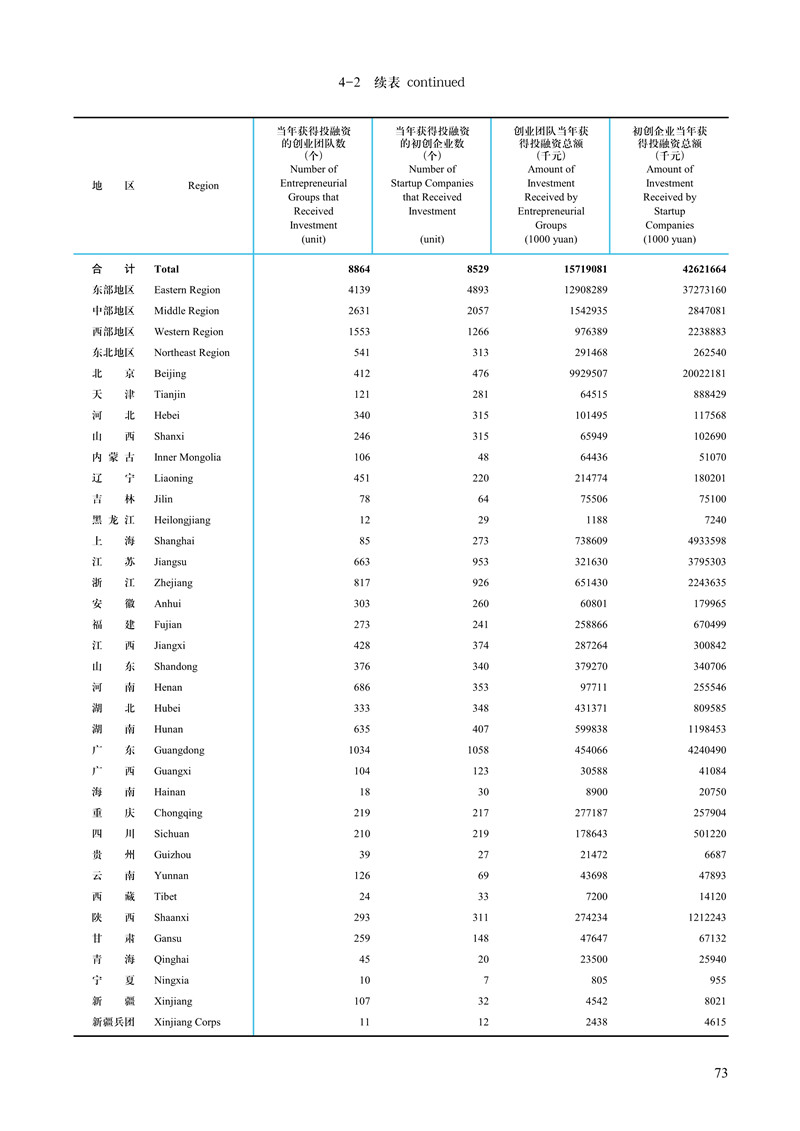 4-2 续表 continued

| 地 区 | Region | 当年获得投融资的创业团队数（个）Number of Entrepreneurial Groups that Received Investment (unit) | 当年获得投融资的初创企业数（个）Number of Startup Companies that Received Investment (unit) | 创业团队当年获得投融资总额（千元）Amount of Investment Received by Entrepreneurial Groups (1000 yuan) | 初创企业当年获得投融资总额（千元）Amount of Investment Received by Startup Companies (1000 yuan) |
|---|---|---|---|---|---|
| 合 计 | Total | 8864 | 8529 | 15719081 | 42621664 |
| 东部地区 | Eastern Region | 4139 | 4893 | 12908289 | 37273160 |
| 中部地区 | Middle Region | 2631 | 2057 | 1542935 | 2847081 |
| 西部地区 | Western Region | 1553 | 1266 | 976389 | 2238883 |
| 东北地区 | Northeast Region | 541 | 313 | 291468 | 262540 |
| 北 京 | Beijing | 412 | 476 | 9929507 | 20022181 |
| 天 津 | Tianjin | 121 | 281 | 64515 | 888429 |
| 河 北 | Hebei | 340 | 315 | 101495 | 117568 |
| 山 西 | Shanxi | 246 | 315 | 65949 | 102690 |
| 内 蒙 古 | Inner Mongolia | 106 | 48 | 64436 | 51070 |
| 辽 宁 | Liaoning | 451 | 220 | 214774 | 180201 |
| 吉 林 | Jilin | 78 | 64 | 75506 | 75100 |
| 黑 龙 江 | Heilongjiang | 12 | 29 | 1188 | 7240 |
| 上 海 | Shanghai | 85 | 273 | 738609 | 4933598 |
| 江 苏 | Jiangsu | 663 | 953 | 321630 | 3795303 |
| 浙 江 | Zhejiang | 817 | 926 | 651430 | 2243635 |
| 安 徽 | Anhui | 303 | 260 | 60801 | 179965 |
| 福 建 | Fujian | 273 | 241 | 258866 | 670499 |
| 江 西 | Jiangxi | 428 | 374 | 287264 | 300842 |
| 山 东 | Shandong | 376 | 340 | 379270 | 340706 |
| 河 南 | Henan | 686 | 353 | 97711 | 255546 |
| 湖 北 | Hubei | 333 | 348 | 431371 | 809585 |
| 湖 南 | Hunan | 635 | 407 | 599838 | 1198453 |
| 广 东 | Guangdong | 1034 | 1058 | 454066 | 4240490 |
| 广 西 | Guangxi | 104 | 123 | 30588 | 41084 |
| 海 南 | Hainan | 18 | 30 | 8900 | 20750 |
| 重 庆 | Chongqing | 219 | 217 | 277187 | 257904 |
| 四 川 | Sichuan | 210 | 219 | 178643 | 501220 |
| 贵 州 | Guizhou | 39 | 27 | 21472 | 6687 |
| 云 南 | Yunnan | 126 | 69 | 43698 | 47893 |
| 西 藏 | Tibet | 24 | 33 | 7200 | 14120 |
| 陕 西 | Shaanxi | 293 | 311 | 274234 | 1212243 |
| 甘 肃 | Gansu | 259 | 148 | 47647 | 67132 |
| 青 海 | Qinghai | 45 | 20 | 23500 | 25940 |
| 宁 夏 | Ningxia | 10 | 7 | 805 | 955 |
| 新 疆 | Xinjiang | 107 | 32 | 4542 | 8021 |
| 新疆兵团 | Xinjiang Corps | 11 | 12 | 2438 | 4615 |

73